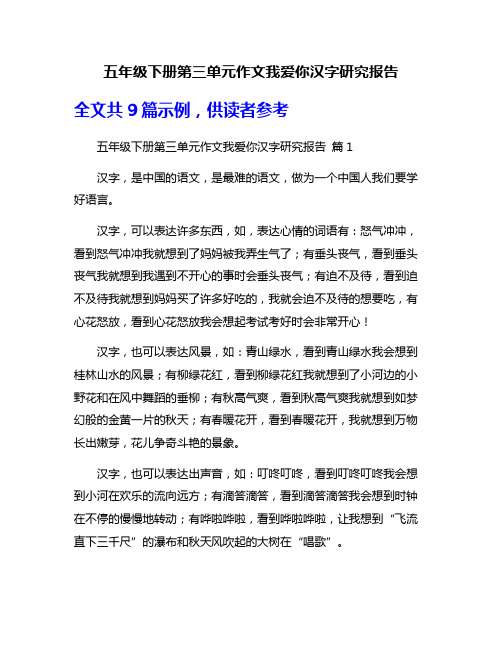 五年级下册第三单元作文我爱你汉字研究报告

全文共 9 篇示例，供读者参考

五年级下册第三单元作文我爱你汉字研究报告 篇 1

汉字，是中国的语文，是最难的语文，做为一个中国人我们要学好语言。

汉字，可以表达许多东西，如，表达心情的词语有：怒气冲冲，看到怒气冲冲我就想到了妈妈被我弄生气了；有垂头丧气，看到垂头丧气我就想到我遇到不开心的事时会垂头丧气；有迫不及待，看到迫不及待我就想到妈妈买了许多好吃的，我就会迫不及待的想要吃，有心花怒放，看到心花怒放我会想起考试考好时会非常开心！

汉字，也可以表达风景，如：青山绿水，看到青山绿水我会想到桂林山水的风景；有柳绿花红，看到柳绿花红我就想到了小河边的小野花和在风中舞蹈的垂柳；有秋高气爽，看到秋高气爽我就想到如梦幻般的金黄一片的秋天；有春暖花开，看到春暖花开，我就想到万物长出嫩芽，花儿争奇斗艳的景象。

汉字，也可以表达出声音，如：叮咚叮咚，看到叮咚叮咚我会想到小河在欢乐的流向远方；有滴答滴答，看到滴答滴答我会想到时钟在不停的慢慢地转动；有哗啦哗啦，看到哗啦哗啦，让我想到“飞流直下三千尺”的瀑布和秋天风吹起的大树在“唱歌”。